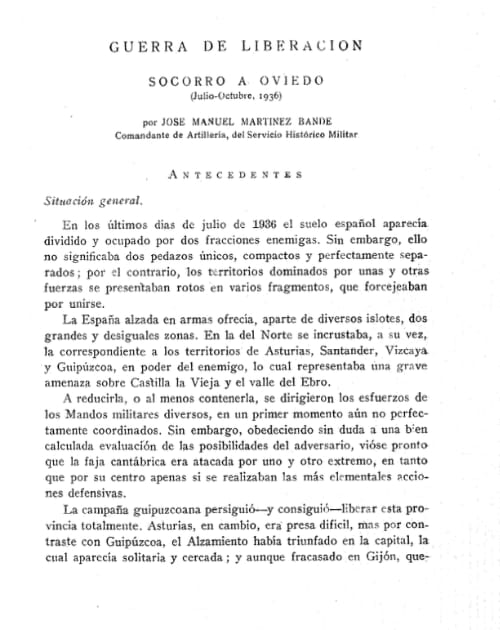 GUERRA DE LIBERACION

SOCORRO A OVIEDO
(Julio-Octubre, 1936)

por JOSE MANUEL MARTINEZ BANDE
Comandante de Artillería, del Servicio Histórico Militar

ANTECEDENTES

Situación general.

En los últimos días de julio de 1936 el suelo español aparecía dividido y ocupado por dos fracciones enemigas. Sin embargo, ello no significaba dos pedazos únicos, compactos y perfectamente separados; por el contrario, los territorios dominados por unas y otras fuerzas se presentaban rotos en varios fragmentos, que forcejeaban por unirse.

La España alzada en armas ofrecía, aparte de diversos islotes, dos grandes y desiguales zonas. En la del Norte se incrustaba, a su vez, la correspondiente a los territorios de Asturias, Santander, Vizcaya y Guipúzcoa, en poder del enemigo, lo cual representaba una grave amenaza sobre Castilla la Vieja y el valle del Ebro.

A reducirla, o al menos contenerla, se dirigieron los esfuerzos de los Mandos militares diversos, en un primer momento aún no perfectamente coordinados. Sin embargo, obedeciendo sin duda a una bien calculada evaluación de las posibilidades del adversario, vióse pronto que la faja cantábrica era atacada por uno y otro extremo, en tanto que por su centro apenas si se realizaban las más elementales acciones defensivas.

La campaña guipuzcoana persiguió—y consiguió—liberar esta provincia totalmente. Asturias, en cambio, era presa difícil, mas por contraste con Guipúzcoa, el Alzamiento había triunfado en la capital, la cual aparecía solitaria y cercada; y aunque fracasado en Gijón, que-